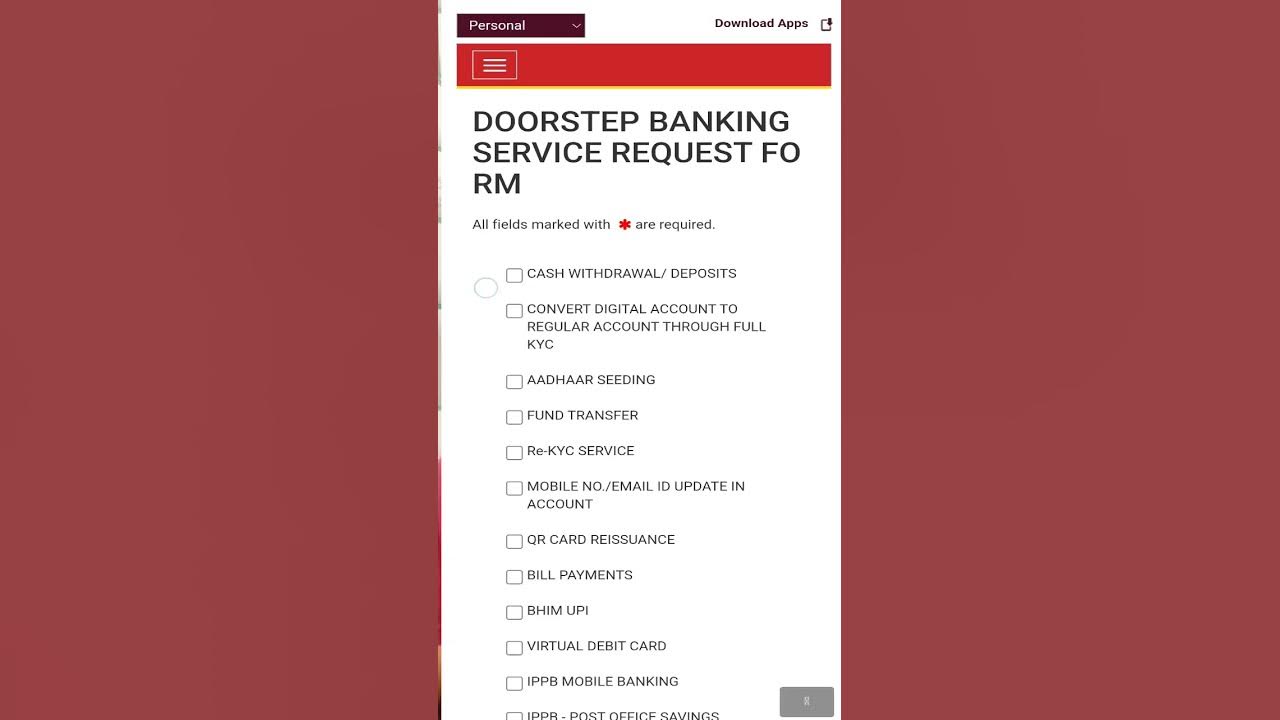 Personal

Download Apps

DOORSTEP BANKING SERVICE REQUEST FO RM

All fields marked with * are required.

CASH WITHDRAWAL/ DEPOSITS

CONVERT DIGITAL ACCOUNT TO REGULAR ACCOUNT THROUGH FULL KYC

AADHAAR SEEDING

FUND TRANSFER

Re-KYC SERVICE

MOBILE NO./EMAIL ID UPDATE IN ACCOUNT

QR CARD REISSUANCE

BILL PAYMENTS

BHIM UPI

VIRTUAL DEBIT CARD

IPPB MOBILE BANKING

IPPB - POST OFFICE SAVINGS